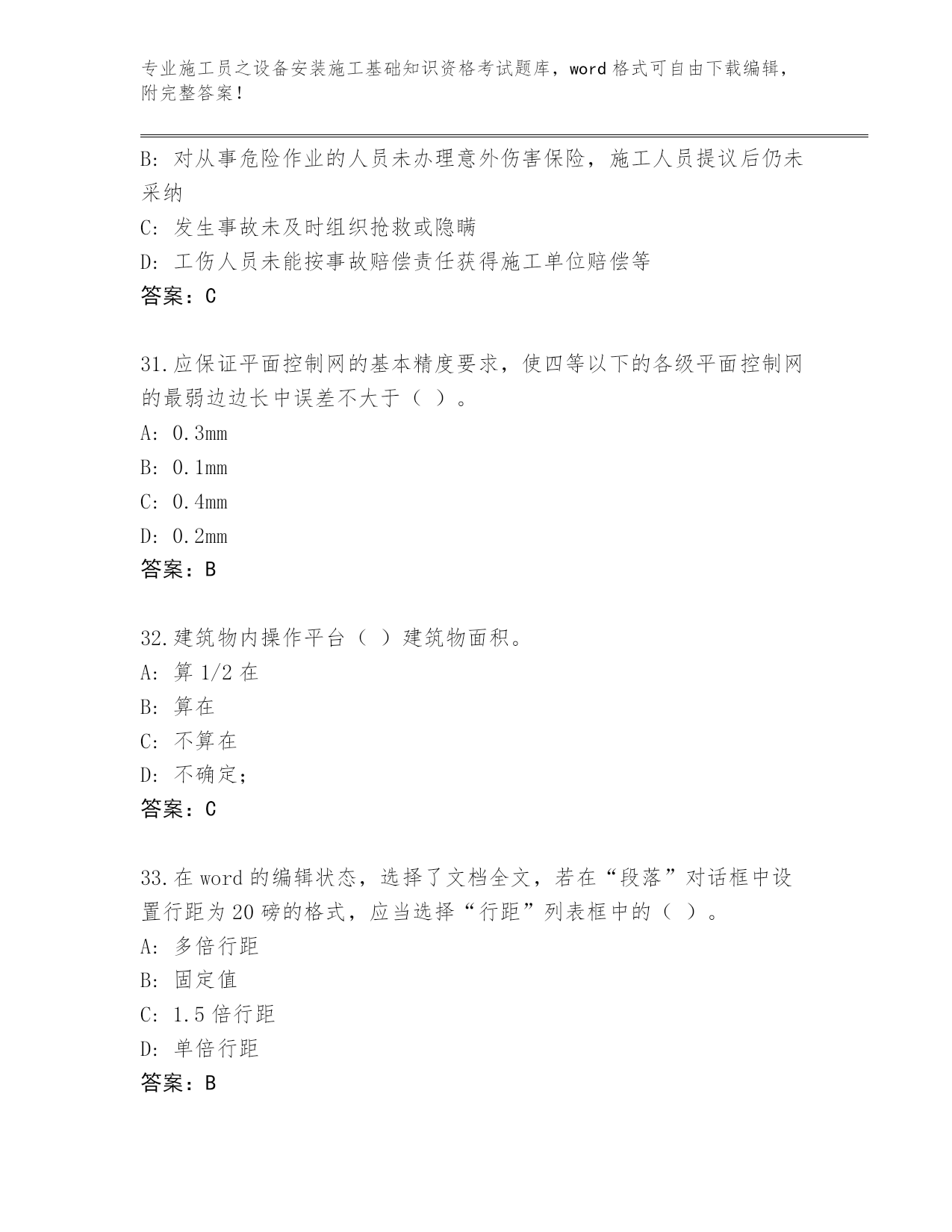 专业施工员之设备安装施工基础知识资格考试题库，word 格式可自由下载编辑，附完整答案！

B: 对从事危险作业的人员未办理意外伤害保险，施工人员提议后仍未采纳

C: 发生事故未及时组织抢救或隐瞒

D: 工伤人员未能按事故赔偿责任获得施工单位赔偿等

答案：C

31.应保证平面控制网的基本精度要求，使四等以下的各级平面控制网的最弱边边长中误差不大于（ ）。

A: 0.3mm

B: 0.1mm

C: 0.4mm

D: 0.2mm

答案：B

32.建筑物内操作平台（ ）建筑物面积。

A: 算 1/2 在

B: 算在

C: 不算在

D: 不确定；

答案：C

33.在 word 的编辑状态，选择了文档全文，若在“段落”对话框中设置行距为 20 磅的格式，应当选择“行距”列表框中的（ ）。

A: 多倍行距

B: 固定值

C: 1.5 倍行距

D: 单倍行距

答案：B